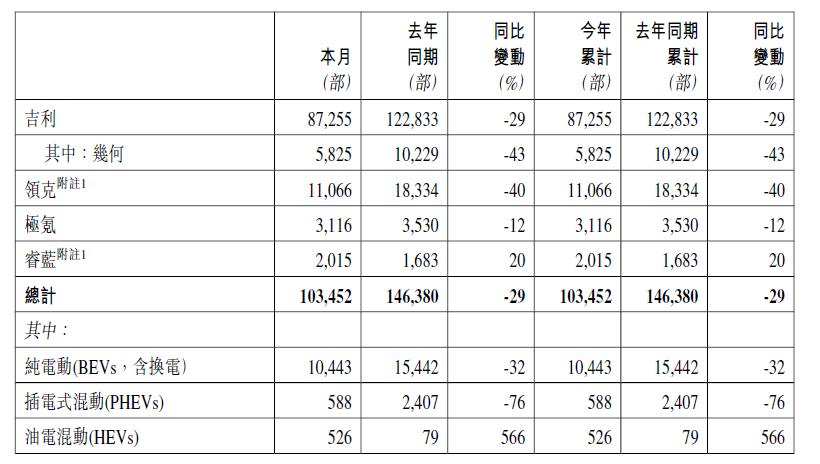 |  | 本月 (部) | 去年同期 (部) | 同比變動 (%) | 今年累計 (部) | 去年同期累計 (部) | 同比變動 (%) |
|---|---|---|---|---|---|---|
| 吉利 | 87,255 | 122,833 | -29 | 87,255 | 122,833 | -29 |
| 其中：幾何 | 5,825 | 10,229 | -43 | 5,825 | 10,229 | -43 |
| 領克$^{附註1}$ | 11,066 | 18,334 | -40 | 11,066 | 18,334 | -40 |
| 極氪 | 3,116 | 3,530 | -12 | 3,116 | 3,530 | -12 |
| 睿藍$^{附註1}$ | 2,015 | 1,683 | 20 | 2,015 | 1,683 | 20 |
| **總計** | **103,452** | **146,380** | **-29** | **103,452** | **146,380** | **-29** |
| 其中： |  |  |  |  |  |  |
| 純電動(BEVs，含換電) | 10,443 | 15,442 | -32 | 10,443 | 15,442 | -32 |
| 插電式混動(PHEVs) | 588 | 2,407 | -76 | 588 | 2,407 | -76 |
| 油電混動(HEVs) | 526 | 79 | 566 | 526 | 79 | 566 |